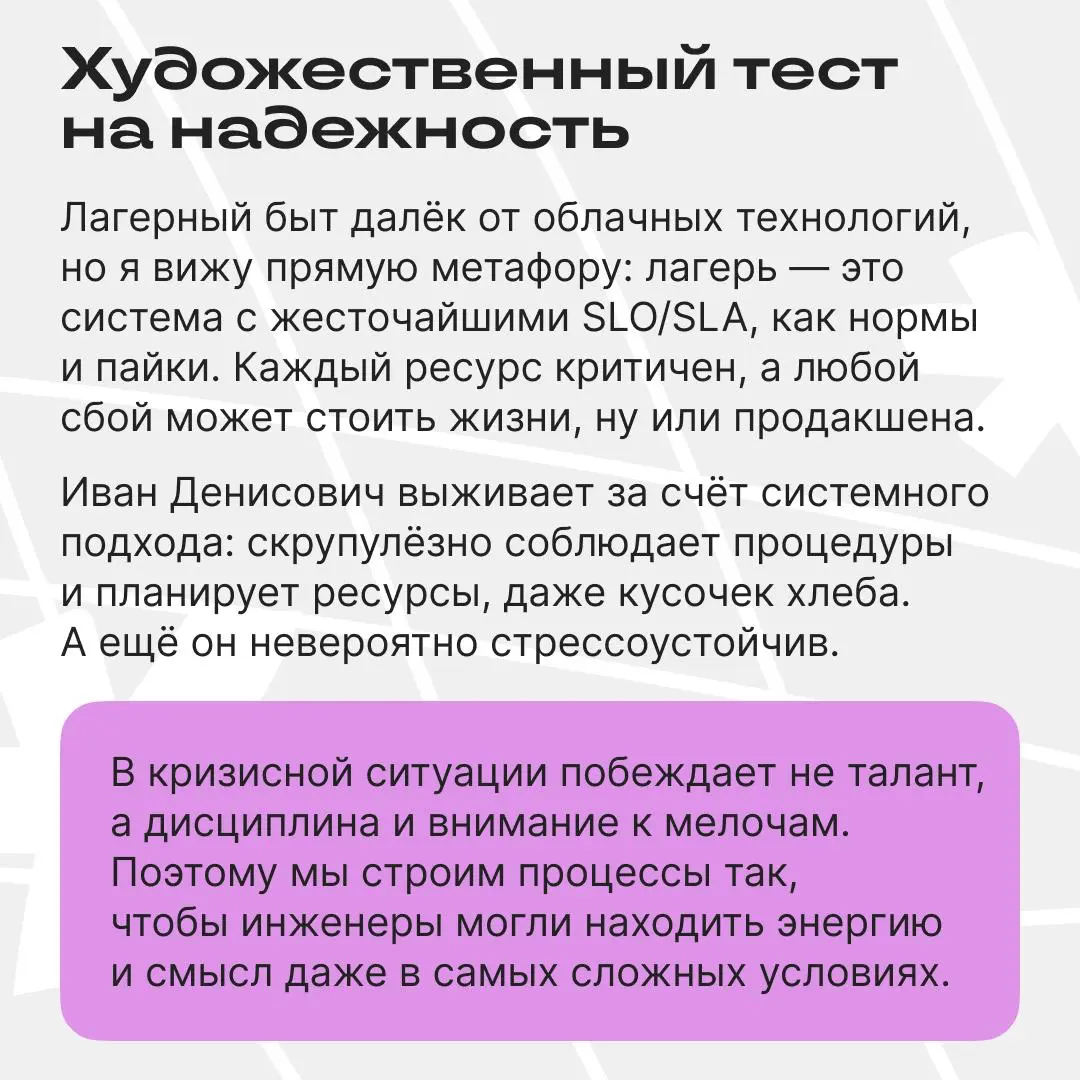 Художественный тест на надежность

Лагерный быт далёк от облачных технологий, но я вижу прямую метафору: лагерь — это система с жесточайшими SLO/SLA, как нормы и пайки. Каждый ресурс критичен, а любой сбой может стоить жизни, ну или продакшена.

Иван Денисович выживает за счёт системного подхода: скрупулёзно соблюдает процедуры и планирует ресурсы, даже кусочек хлеба. А ещё он невероятно стрессоустойчив.

В кризисной ситуации побеждает не талант, а дисциплина и внимание к мелочам. Поэтому мы строим процессы так, чтобы инженеры могли находить энергию и смысл даже в самых сложных условиях.